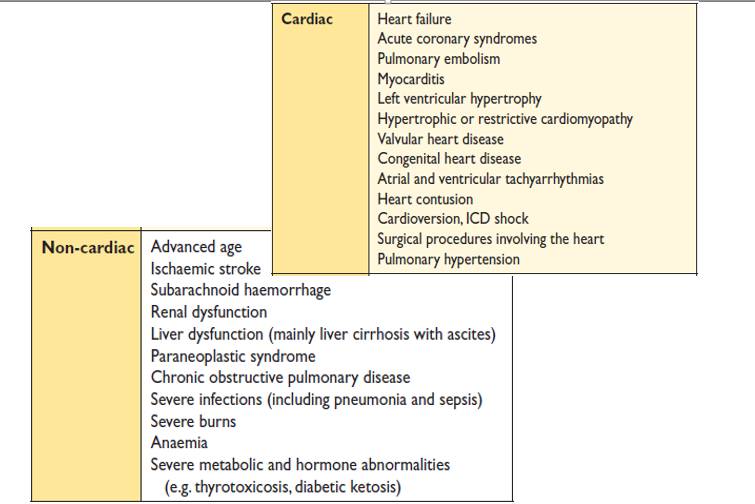 | Cardiac | Heart failure<br>Acute coronary syndromes<br>Pulmonary embolism<br>Myocarditis<br>Left ventricular hypertrophy<br>Hypertrophic or restrictive cardiomyopathy<br>Valvular heart disease<br>Congenital heart disease<br>Atrial and ventricular tachyarrhythmias<br>Heart contusion<br>Cardioversion, ICD shock<br>Surgical procedures involving the heart<br>Pulmonary hypertension |
|---|---|

| Non-cardiac | Advanced age<br>Ischaemic stroke<br>Subarachnoid haemorrhage<br>Renal dysfunction<br>Liver dysfunction (mainly liver cirrhosis with ascites)<br>Paraneoplastic syndrome<br>Chronic obstructive pulmonary disease<br>Severe infections (including pneumonia and sepsis)<br>Severe burns<br>Anaemia<br>Severe metabolic and hormone abnormalities (e.g. thyrotoxicosis, diabetic ketosis) |
|---|---|